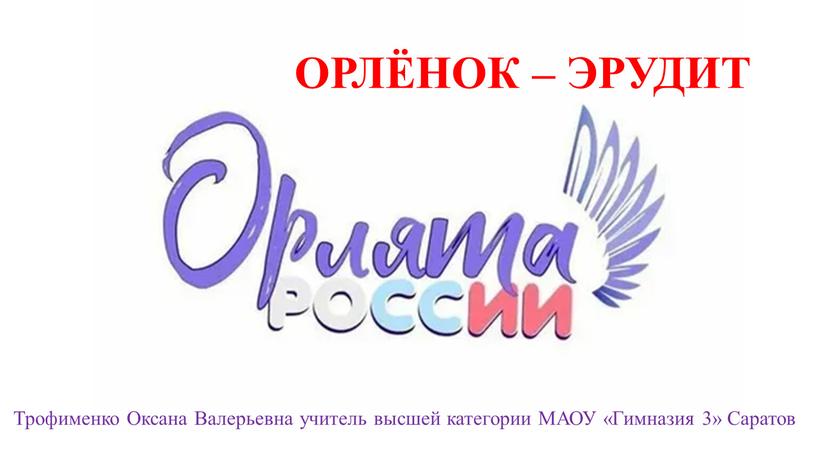 ОРЛЁНОК – ЭРУДИТ

Орлята
РОССИИ

Трофименко Оксана Валерьевна учитель высшей категории МАОУ «Гимназия 3» Саратов